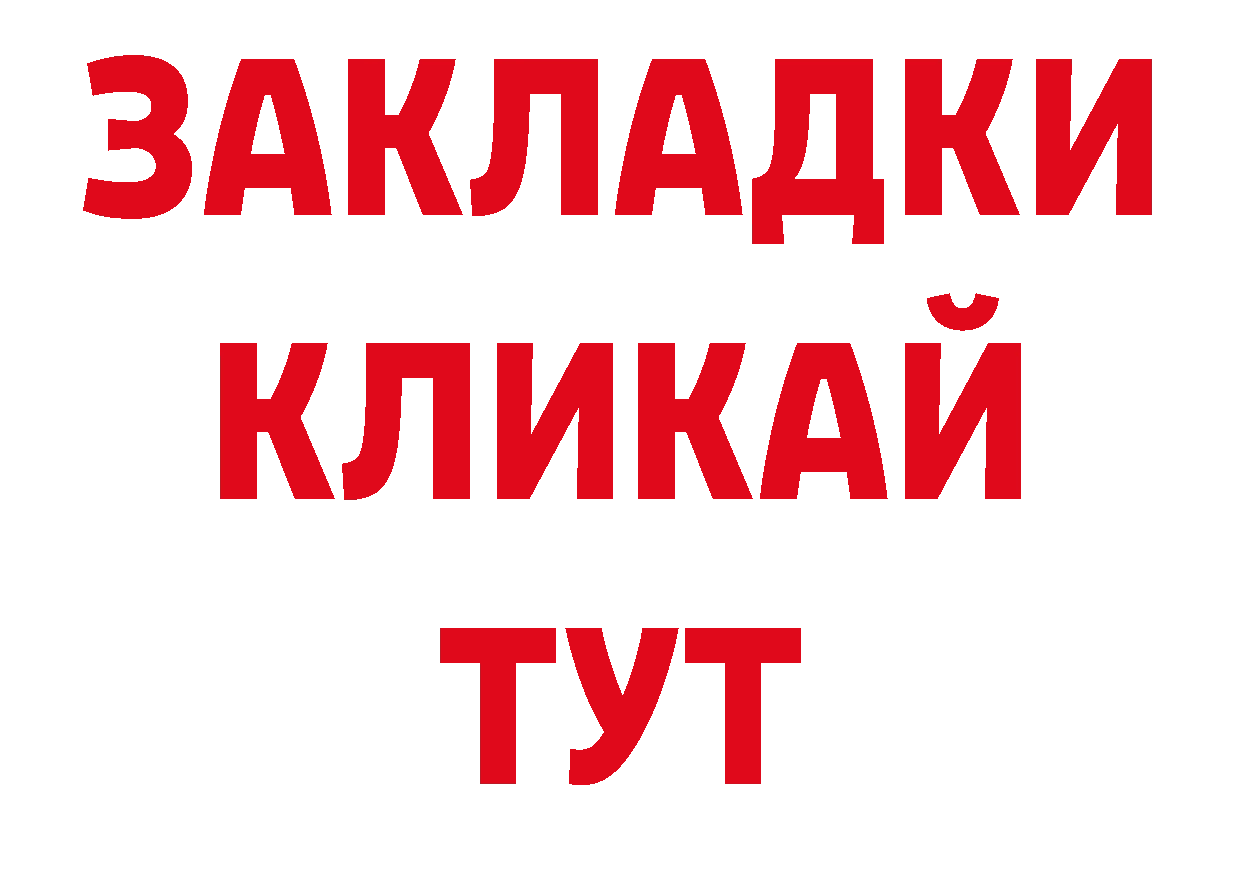 ЗАКЛАДКИ
КЛИКАЙ
ТУТ